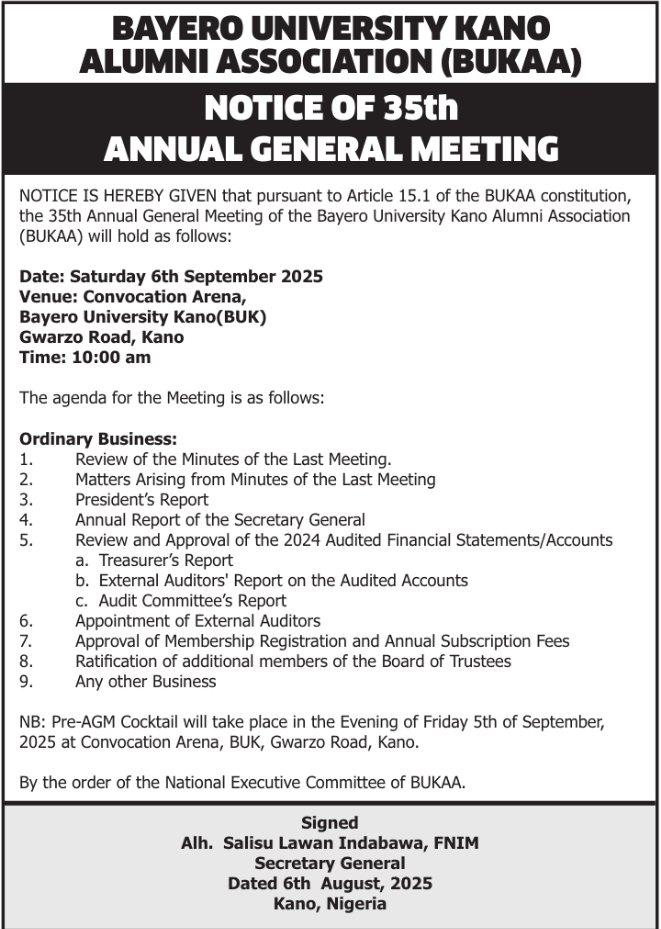 BAYERO UNIVERSITY KANO ALUMNI ASSOCIATION (BUKAA)

NOTICE OF 35th ANNUAL GENERAL MEETING

NOTICE IS HEREBY GIVEN that pursuant to Article 15.1 of the BUKAA constitution, the 35th Annual General Meeting of the Bayero University Kano Alumni Association (BUKAA) will hold as follows:

Date: Saturday 6th September 2025
Venue: Convocation Arena,
Bayero University Kano(BUK)
Gwarzo Road, Kano
Time: 10:00 am

The agenda for the Meeting is as follows:

Ordinary Business:
1. Review of the Minutes of the Last Meeting.
2. Matters Arising from Minutes of the Last Meeting
3. President's Report
4. Annual Report of the Secretary General
5. Review and Approval of the 2024 Audited Financial Statements/Accounts
a. Treasurer's Report
b. External Auditors' Report on the Audited Accounts
c. Audit Committee's Report
6. Appointment of External Auditors
7. Approval of Membership Registration and Annual Subscription Fees
8. Ratification of additional members of the Board of Trustees
9. Any other Business

NB: Pre-AGM Cocktail will take place in the Evening of Friday 5th of September, 2025 at Convocation Arena, BUK, Gwarzo Road, Kano.

By the order of the National Executive Committee of BUKAA.

Signed
Alh. Salisu Lawan Indabawa, FNIM
Secretary General
Dated 6th August, 2025
Kano, Nigeria